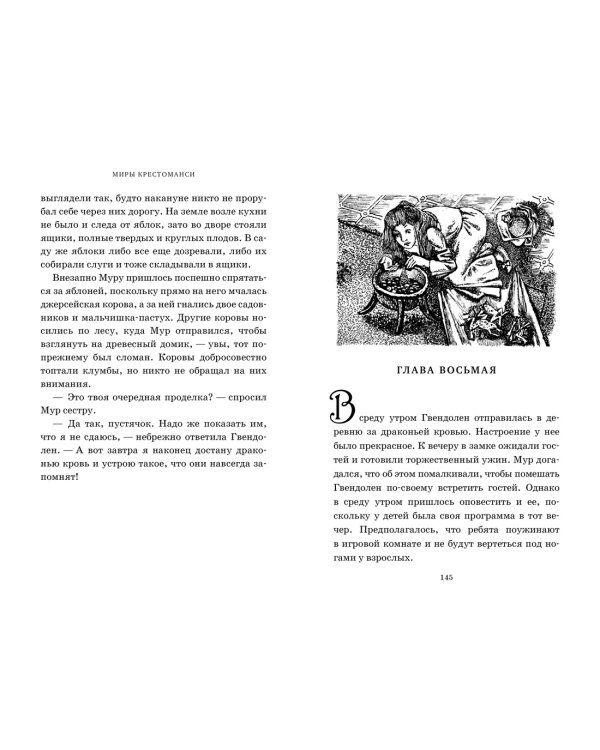 МИРЫ КРЕСТОМАНСИ

выглядели так, будто накануне никто не прорубал себе через них дорогу. На земле возле кухни не было и следа от яблок, зато во дворе стояли ящики, полные твердых и круглых плодов. В саду же яблоки либо все еще дозревали, либо их собирали слуги и тоже складывали в ящики.

Внезапно Муру пришлось поспешно спрятаться за яблоней, поскольку прямо на него мчалась джерсейская корова, а за ней гнались двое садовников и мальчишка-пастух. Другие коровы носились по лесу, куда Мур отправился, чтобы взглянуть на древесный домик, — увы, тот по-прежнему был сломан. Коровы добросовестно топтали клумбы, но никто не обращал на них внимания.

— Это твоя очередная проделка? — спросил Мур сестру.

— Да так, пустячок. Надо же показать им, что я не сдаюсь, — небрежно ответила Гвендолен. — А вот завтра я наконец достану драконью кровь и устрою такое, что они навсегда запомнят!

ГЛАВА ВОСЬМАЯ

В среду утром Гвендолен отправилась в деревню за драконьей кровью. Настроение у нее было прекрасное. К вечеру в замке ожидали гостей и готовили торжественный ужин. Мур догадался, что об этом помалкивали, чтобы помешать Гвендолен по-своему встретить гостей. Однако в среду утром пришлось оповестить и ее, поскольку у детей была своя программа в тот вечер. Предполагалось, что ребята поужинают в игровой комнате и не будут вертеться под ногами у взрослых.

145